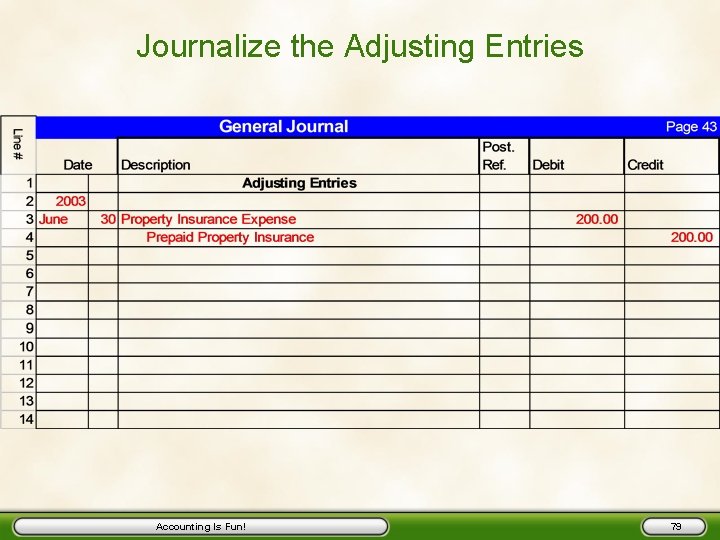 Journalize the Adjusting Entries

General Journal
Page 43

| Line # | Date | | Description | Post. Ref. | Debit | Credit |
|---|---|---|---|---|---|---|
| 1 | | | Adjusting Entries | | | |
| 2 | 2003 | | | | | |
| 3 | June | 30 | Property Insurance Expense | | 200.00 | |
| 4 | | | Prepaid Property Insurance | | | 200.00 |
| 5 | | | | | | |
| 6 | | | | | | |
| 7 | | | | | | |
| 8 | | | | | | |
| 9 | | | | | | |
| 10 | | | | | | |
| 11 | | | | | | |
| 12 | | | | | | |
| 13 | | | | | | |
| 14 | | | | | | |

Accounting Is Fun!

79